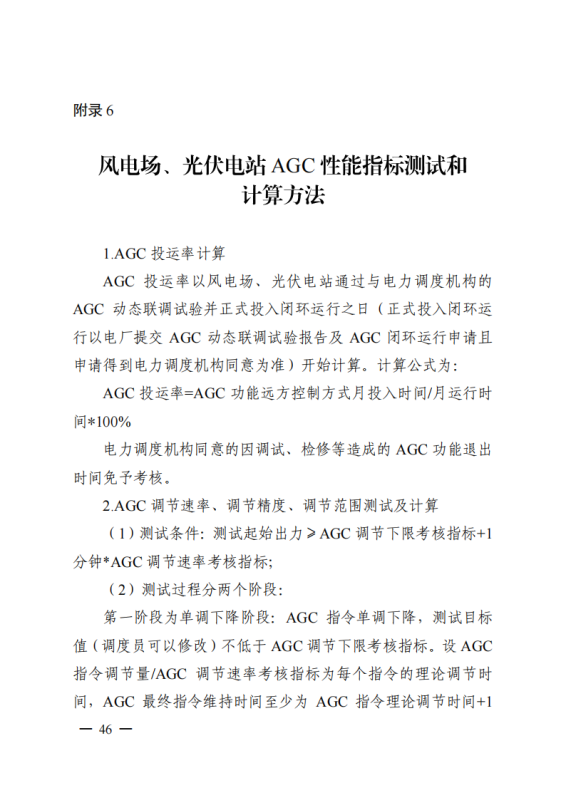 附录 6

风电场、光伏电站 AGC 性能指标测试和计算方法

1.AGC 投运率计算

AGC 投运率以风电场、光伏电站通过与电力调度机构的 AGC 动态联调试验并正式投入闭环运行之日（正式投入闭环运行以电厂提交 AGC 动态联调试验报告及 AGC 闭环运行申请且申请得到电力调度机构同意为准）开始计算。计算公式为：

AGC 投运率=AGC 功能远方控制方式月投入时间/月运行时间*100%

电力调度机构同意的因调试、检修等造成的 AGC 功能退出时间免予考核。

2.AGC 调节速率、调节精度、调节范围测试及计算

（1）测试条件：测试起始出力≥AGC 调节下限考核指标+1 分钟*AGC 调节速率考核指标;

（2）测试过程分两个阶段:

第一阶段为单调下降阶段：AGC 指令单调下降，测试目标值（调度员可以修改）不低于 AGC 调节下限考核指标。设 AGC 指令调节量/AGC 调节速率考核指标为每个指令的理论调节时间，AGC 最终指令维持时间至少为 AGC 指令理论调节时间+1

— 46 —